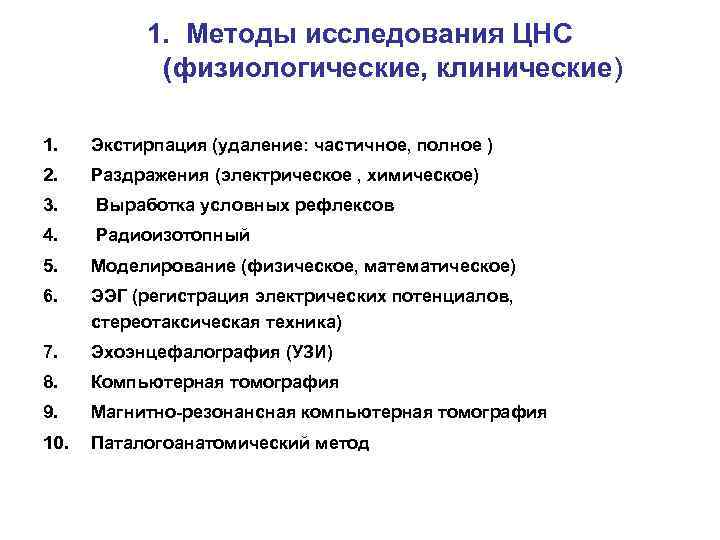 1. Методы исследования ЦНС (физиологические, клинические)

1. Экстирпация (удаление: частичное, полное )
2. Раздражения (электрическое , химическое)
3. Выработка условных рефлексов
4. Радиоизотопный
5. Моделирование (физическое, математическое)
6. ЭЭГ (регистрация электрических потенциалов, стереотаксическая техника)
7. Эхоэнцефалография (УЗИ)
8. Компьютерная томография
9. Магнитно-резонансная компьютерная томография
10. Паталогоанатомический метод